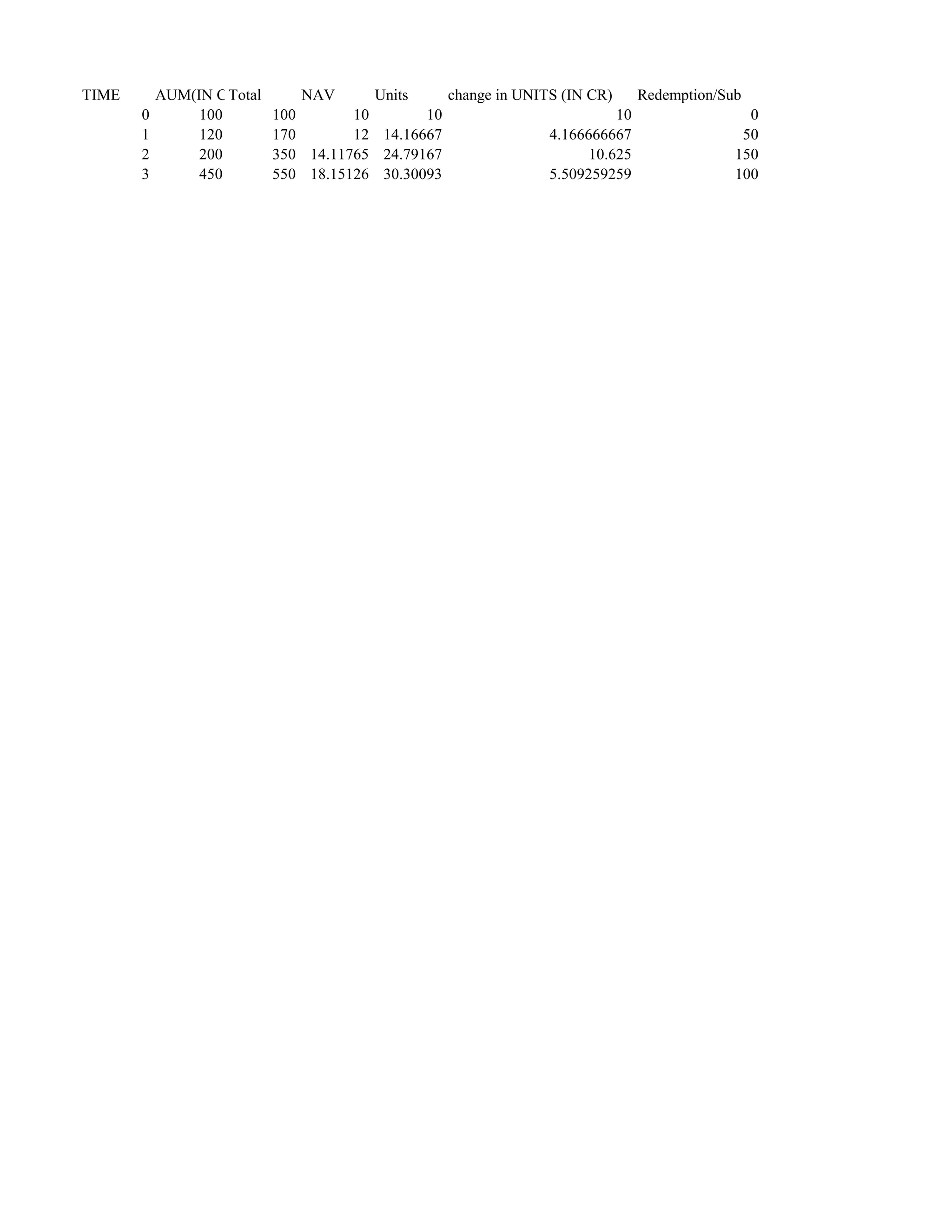 | TIME | AUM(IN C | Total | NAV | Units | change in UNITS (IN CR) | Redemption/Sub |
|---|---|---|---|---|---|---|
| 0 | 100 | 100 | 10 | 10 | 10 | 0 |
| 1 | 120 | 170 | 12 | 14.16667 | 4.166666667 | 50 |
| 2 | 200 | 350 | 14.11765 | 24.79167 | 10.625 | 150 |
| 3 | 450 | 550 | 18.15126 | 30.30093 | 5.509259259 | 100 |